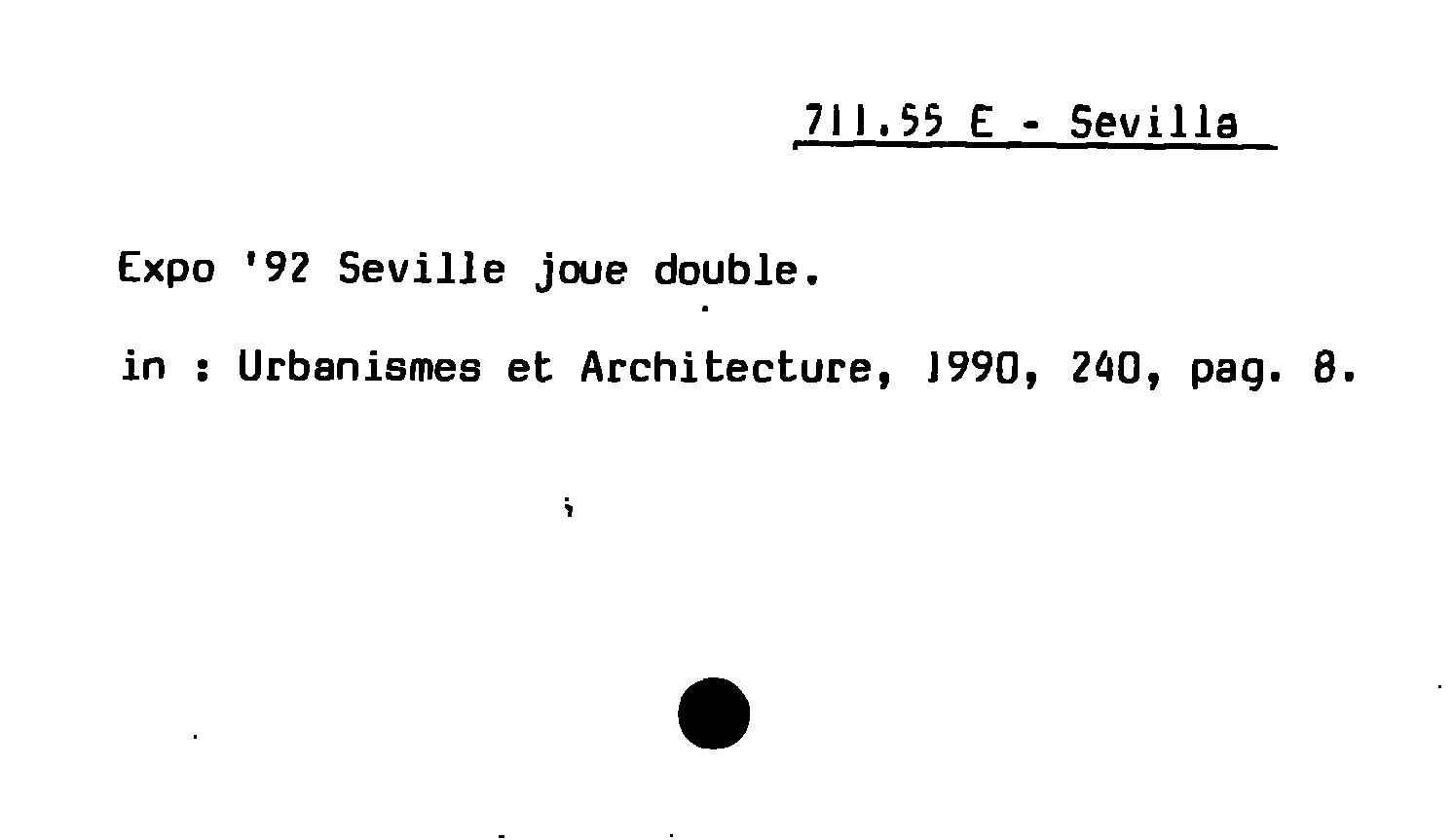 711.55 E - Sevilla

Expo '92 Seville joue double.

in : Urbanismes et Architecture, 1990, 240, pag. 8.